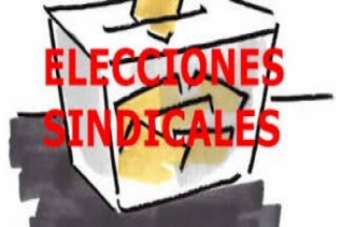 ELECCIONES
SINDICALES